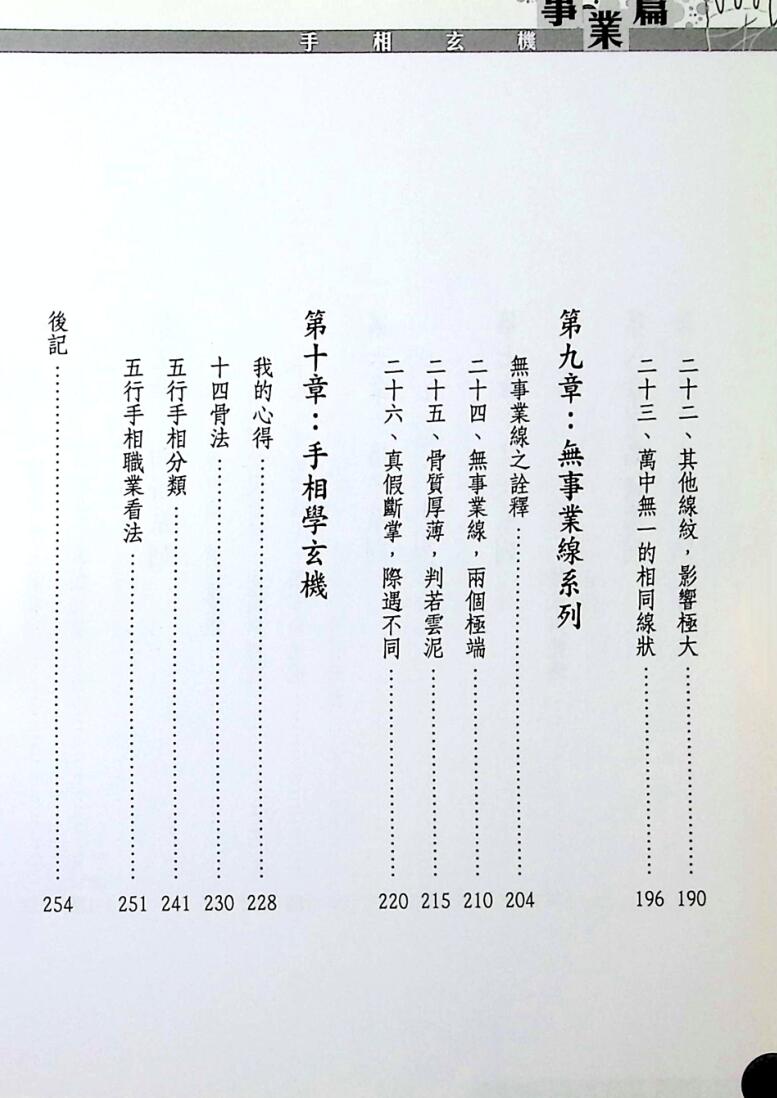 手相玄機

事業篇

二十二、其他線紋，影響極大 190

二十三、萬中無一的相同線狀 196

第九章：無事業線系列

無事業線之詮釋 204

二十四、無事業線，兩個極端 210

二十五、骨質厚薄，判若雲泥 215

二十六、真假斷掌，際遇不同 220

第十章：手相學玄機

我的心得 228

十四骨法 230

五行手相分類 241

五行手相職業看法 251

後記 254